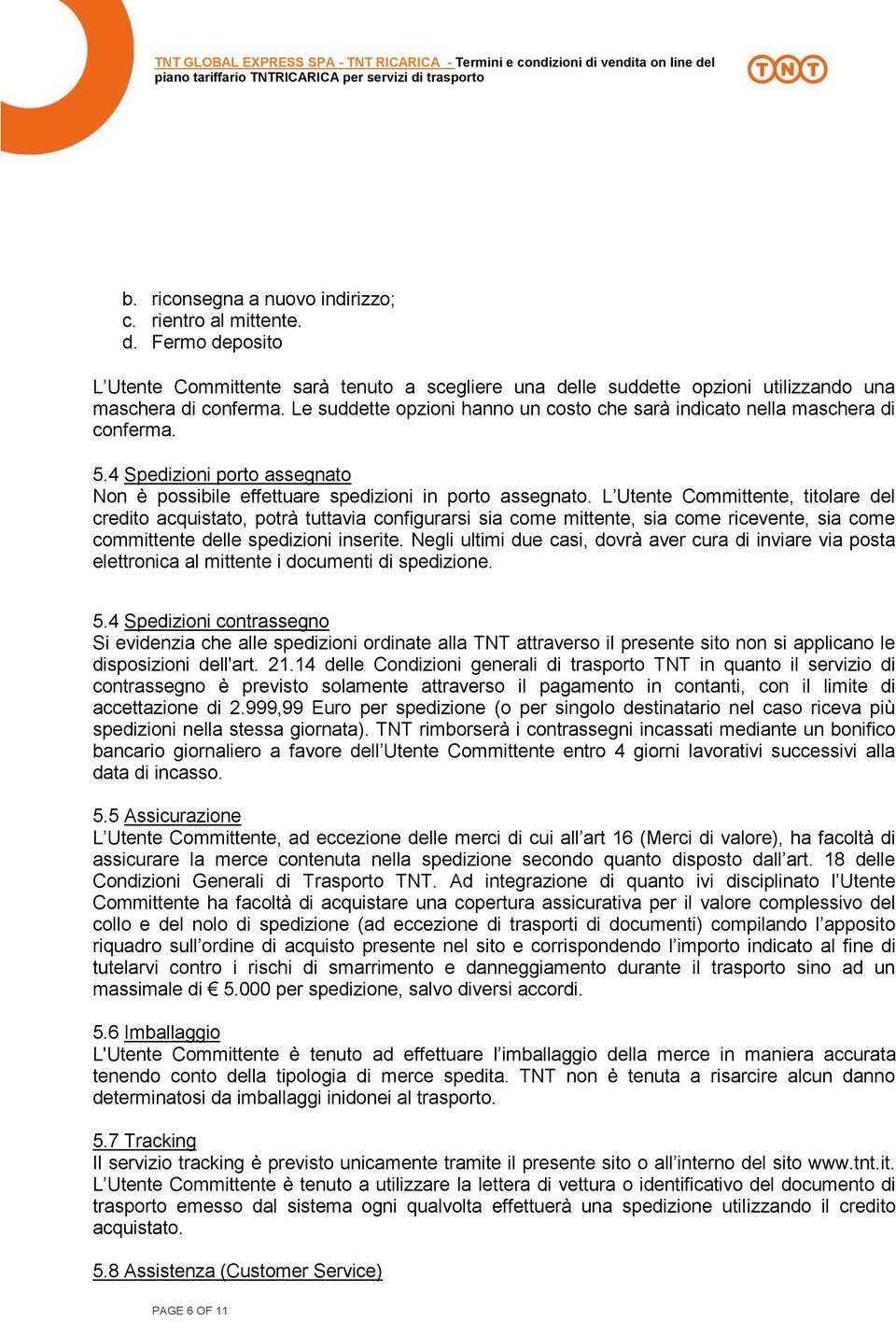 TNT GLOBAL EXPRESS SPA - TNT RICARICA - Termini e condizioni di vendita on line del piano tariffario TNTRICARICA per servizi di trasporto

TNT

b. riconsegna a nuovo indirizzo;
c. rientro al mittente.
d. Fermo deposito

L'Utente Committente sarà tenuto a scegliere una delle suddette opzioni utilizzando una maschera di conferma. Le suddette opzioni hanno un costo che sarà indicato nella maschera di conferma.

5.4 Spedizioni porto assegnato
Non è possibile effettuare spedizioni in porto assegnato. L'Utente Committente, titolare del credito acquistato, potrà tuttavia configurarsi sia come mittente, sia come ricevente, sia come committente delle spedizioni inserite. Negli ultimi due casi, dovrà aver cura di inviare via posta elettronica al mittente i documenti di spedizione.

5.4 Spedizioni contrassegno
Si evidenzia che alle spedizioni ordinate alla TNT attraverso il presente sito non si applicano le disposizioni dell'art. 21.14 delle Condizioni generali di trasporto TNT in quanto il servizio di contrassegno è previsto solamente attraverso il pagamento in contanti, con il limite di accettazione di 2.999,99 Euro per spedizione (o per singolo destinatario nel caso riceva più spedizioni nella stessa giornata). TNT rimborserà i contrassegni incassati mediante un bonifico bancario giornaliero a favore dell'Utente Committente entro 4 giorni lavorativi successivi alla data di incasso.

5.5 Assicurazione
L'Utente Committente, ad eccezione delle merci di cui all'art 16 (Merci di valore), ha facoltà di assicurare la merce contenuta nella spedizione secondo quanto disposto dall'art. 18 delle Condizioni Generali di Trasporto TNT. Ad integrazione di quanto ivi disciplinato l'Utente Committente ha facoltà di acquistare una copertura assicurativa per il valore complessivo del collo e del nolo di spedizione (ad eccezione di trasporti di documenti) compilando l'apposito riquadro sull'ordine di acquisto presente nel sito e corrispondendo l'importo indicato al fine di tutelarvi contro i rischi di smarrimento e danneggiamento durante il trasporto sino ad un massimale di € 5.000 per spedizione, salvo diversi accordi.

5.6 Imballaggio
L'Utente Committente è tenuto ad effettuare l'imballaggio della merce in maniera accurata tenendo conto della tipologia di merce spedita. TNT non è tenuta a risarcire alcun danno determinatosi da imballaggi inidonei al trasporto.

5.7 Tracking
Il servizio tracking è previsto unicamente tramite il presente sito o all'interno del sito www.tnt.it. L'Utente Committente è tenuto a utilizzare la lettera di vettura o identificativo del documento di trasporto emesso dal sistema ogni qualvolta effettuerà una spedizione utilizzando il credito acquistato.

5.8 Assistenza (Customer Service)

PAGE 6 OF 11